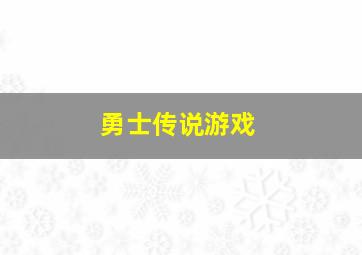 勇士传说游戏